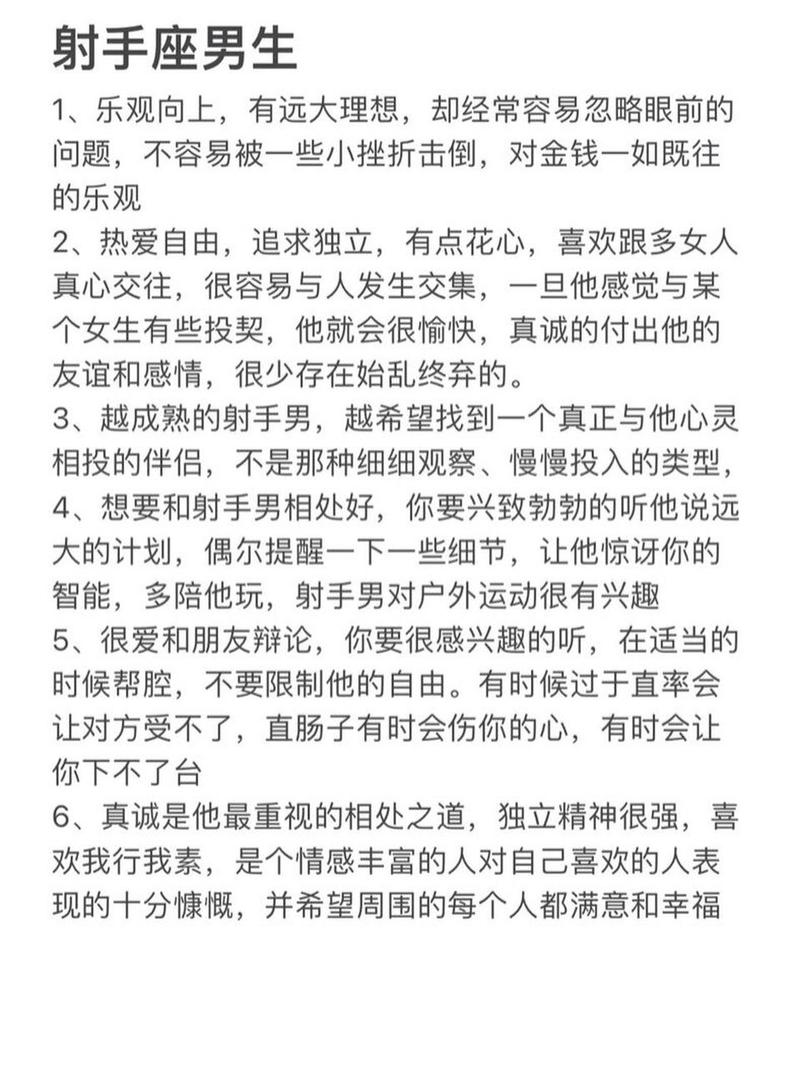 射手座男生

1、乐观向上，有远大理想，却经常容易忽略眼前的问题，不容易被一些小挫折击倒，对金钱一如既往的乐观

2、热爱自由，追求独立，有点花心，喜欢跟多女人真心交往，很容易与人发生交集，一旦他感觉与某个女生有些投契，他就会很愉快，真诚的付出他的友谊和感情，很少存在始乱终弃的。

3、越成熟的射手男，越希望找到一个真正与他心灵相投的伴侣，不是那种细细观察、慢慢投入的类型，

4、想要和射手男相处好，你要兴致勃勃的听他说远大的计划，偶尔提醒一下一些细节，让他惊讶你的智能，多陪他玩，射手男对户外运动很有兴趣

5、很爱和朋友辩论，你要很感兴趣的听，在适当的时候帮腔，不要限制他的自由。有时候过于直率会让对方受不了，直肠子有时会伤你的心，有时会让你下不了台

6、真诚是他最重视的相处之道，独立精神很强，喜欢我行我素，是个情感丰富的人对自己喜欢的人表现的十分慷慨，并希望周围的每个人都满意和幸福